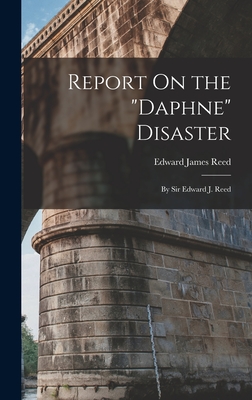 Report On the "Daphne" Disaster

Edward James Reed

By Sir Edward J. Reed